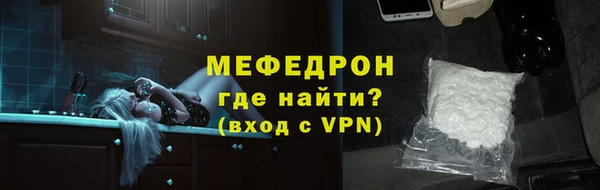 МЕФЕДРОН
где найти?
(вход с VPN)